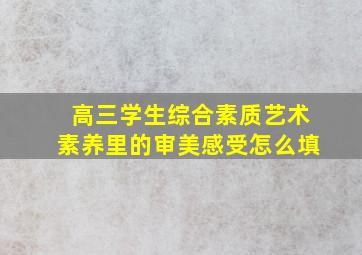 高三学生综合素质艺术素养里的审美感受怎么填